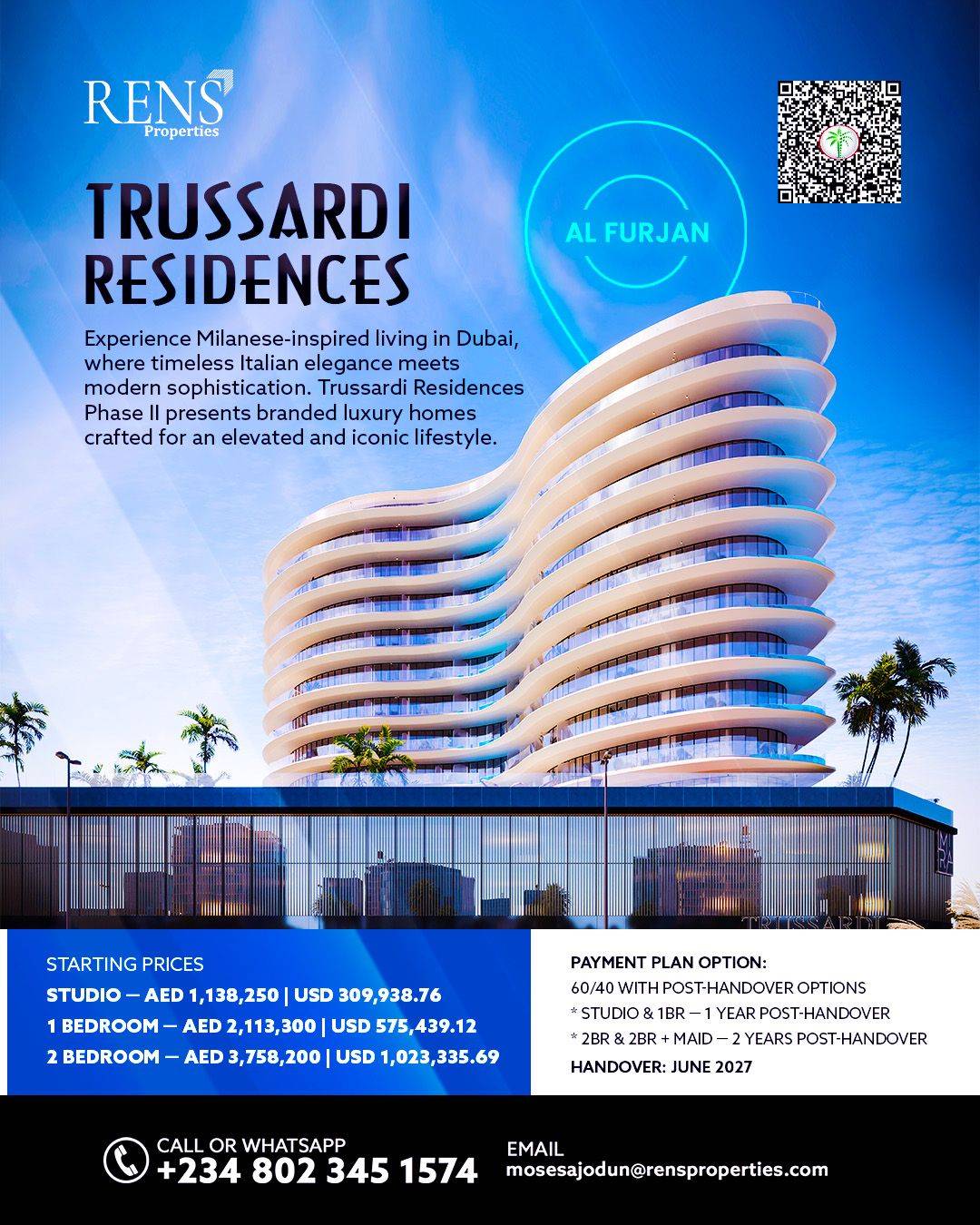 RENS Properties

TRUSSARDI RESIDENCES

AL FURJAN

Experience Milanese-inspired living in Dubai, where timeless Italian elegance meets modern sophistication. Trussardi Residences Phase II presents branded luxury homes crafted for an elevated and iconic lifestyle.

TRUSSARDI

STARTING PRICES
STUDIO — AED 1,138,250 | USD 309,938.76
1 BEDROOM — AED 2,113,300 | USD 575,439.12
2 BEDROOM — AED 3,758,200 | USD 1,023,335.69

PAYMENT PLAN OPTION:
60/40 WITH POST-HANDOVER OPTIONS
* STUDIO & 1BR — 1 YEAR POST-HANDOVER
* 2BR & 2BR + MAID — 2 YEARS POST-HANDOVER
HANDOVER: JUNE 2027

CALL OR WHATSAPP
+234 802 345 1574

EMAIL
mosesajodun@rensproperties.com